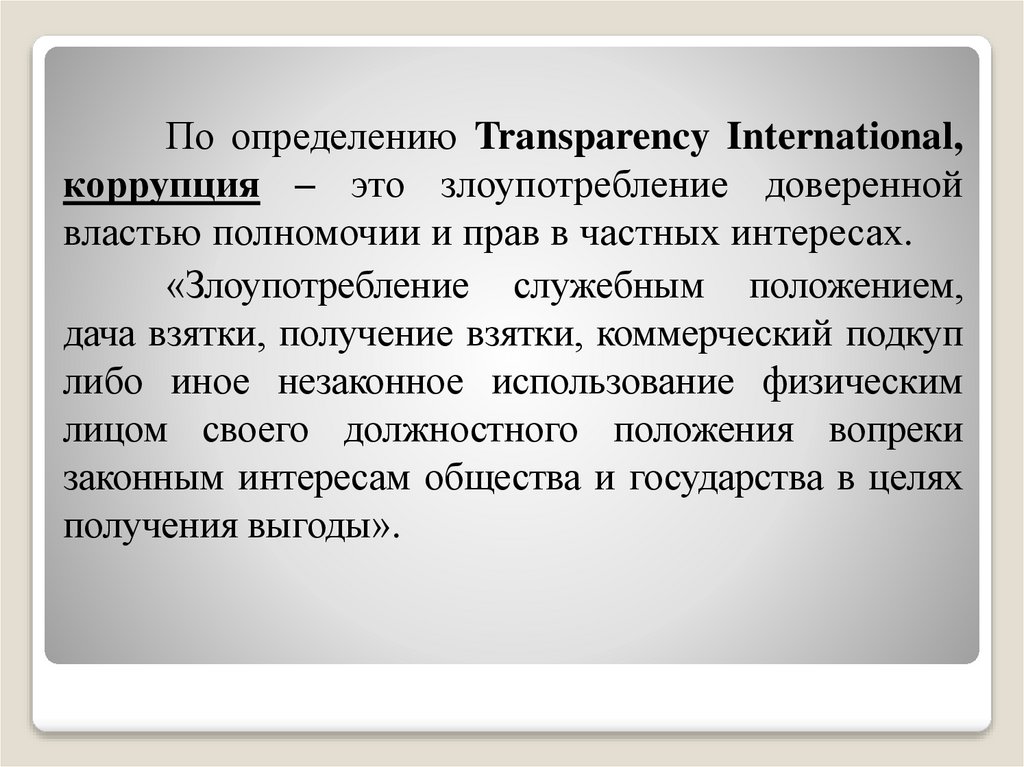 По определению Transparency International, коррупция – это злоупотребление доверенной властью полномочии и прав в частных интересах.

«Злоупотребление служебным положением, дача взятки, получение взятки, коммерческий подкуп либо иное незаконное использование физическим лицом своего должностного положения вопреки законным интересам общества и государства в целях получения выгоды».